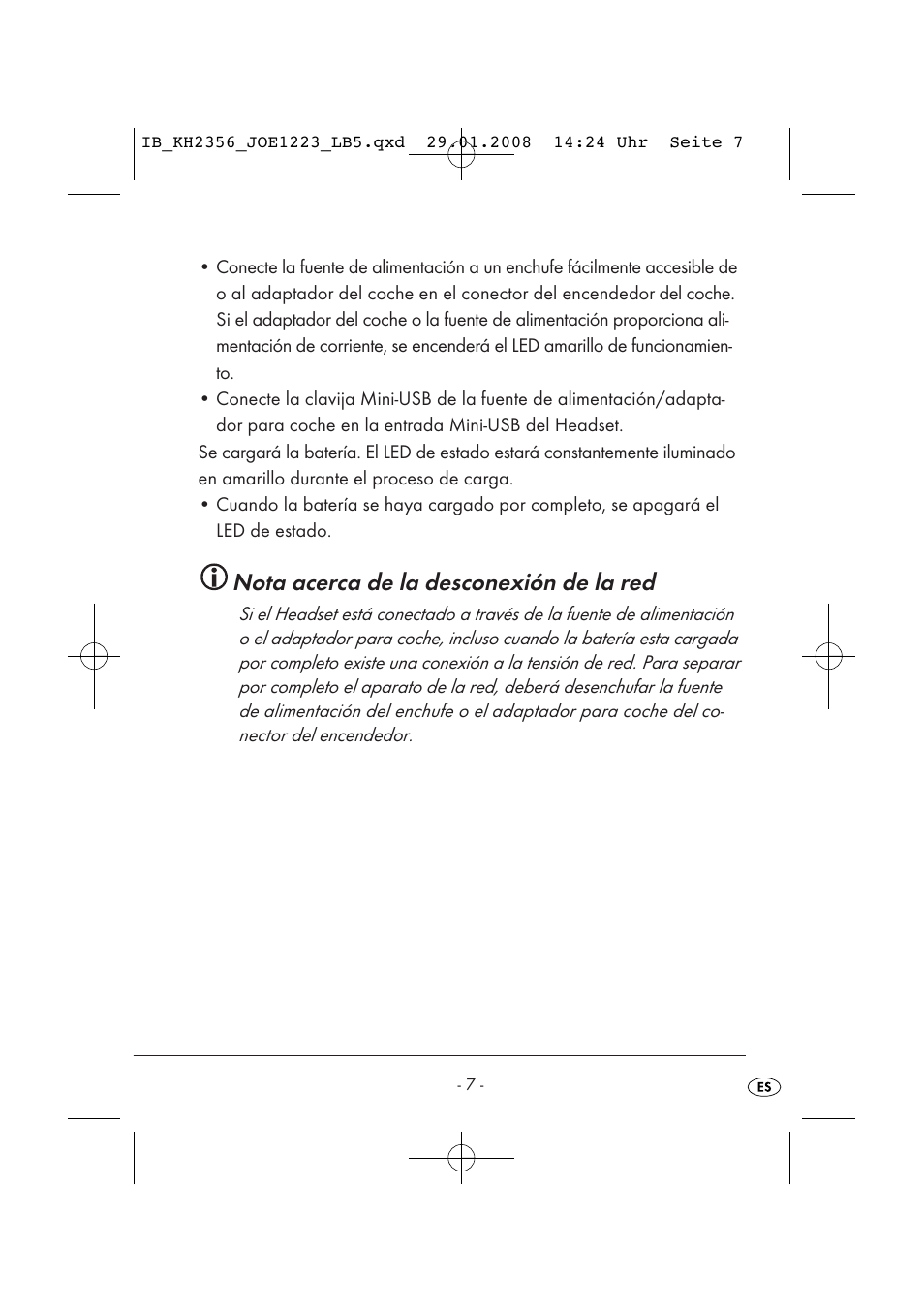 IB_KH2356_JOE1223_LB5.qxd 29.01.2008 14:24 Uhr Seite 7

• Conecte la fuente de alimentación a un enchufe fácilmente accesible de o al adaptador del coche en el conector del encendedor del coche. Si el adaptador del coche o la fuente de alimentación proporciona alimentación de corriente, se encenderá el LED amarillo de funcionamiento.
• Conecte la clavija Mini-USB de la fuente de alimentación/adaptador para coche en la entrada Mini-USB del Headset.
Se cargará la batería. El LED de estado estará constantemente iluminado en amarillo durante el proceso de carga.
• Cuando la batería se haya cargado por completo, se apagará el LED de estado.

Nota acerca de la desconexión de la red

Si el Headset está conectado a través de la fuente de alimentación o el adaptador para coche, incluso cuando la batería esta cargada por completo existe una conexión a la tensión de red. Para separar por completo el aparato de la red, deberá desenchufar la fuente de alimentación del enchufe o el adaptador para coche del conector del encendedor.

- 7 -

ES